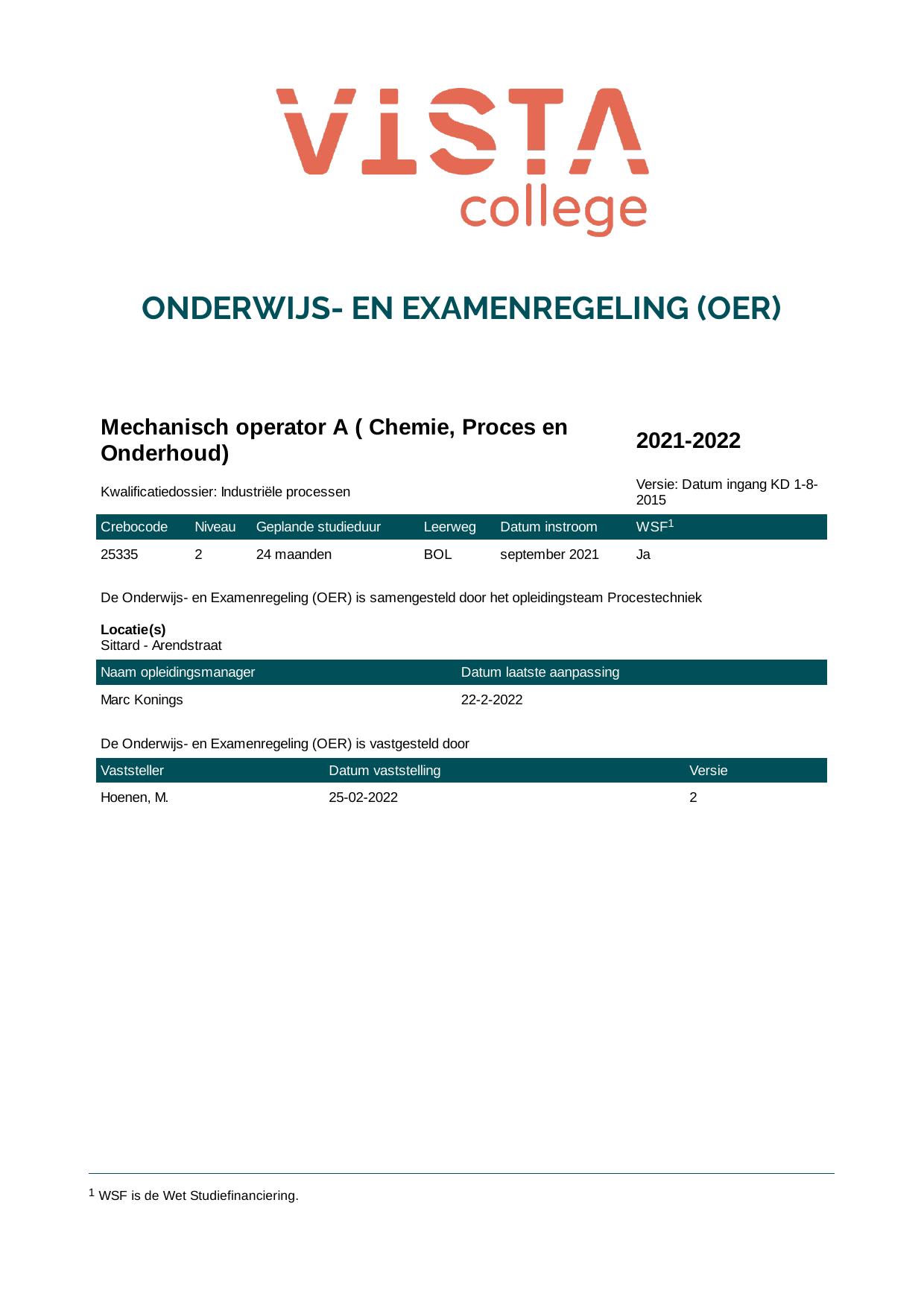 VISTA
college

ONDERWIJS- EN EXAMENREGELING (OER)

Mechanisch operator A ( Chemie, Proces en Onderhoud)

2021-2022

Kwalificatiedossier: Industriële processen

Versie: Datum ingang KD 1-8-2015

| Crebocode | Niveau | Geplande studieduur | Leerweg | Datum instroom | WSF$^{1}$ |
|---|---|---|---|---|---|
| 25335 | 2 | 24 maanden | BOL | september 2021 | Ja |

De Onderwijs- en Examenregeling (OER) is samengesteld door het opleidingsteam Procestechniek

Locatie(s)
Sittard - Arendstraat

| Naam opleidingsmanager | Datum laatste aanpassing |
|---|---|
| Marc Konings | 22-2-2022 |

De Onderwijs- en Examenregeling (OER) is vastgesteld door

| Vaststeller | Datum vaststelling | Versie |
|---|---|---|
| Hoenen, M. | 25-02-2022 | 2 |

$^{1}$ WSF is de Wet Studiefinanciering.